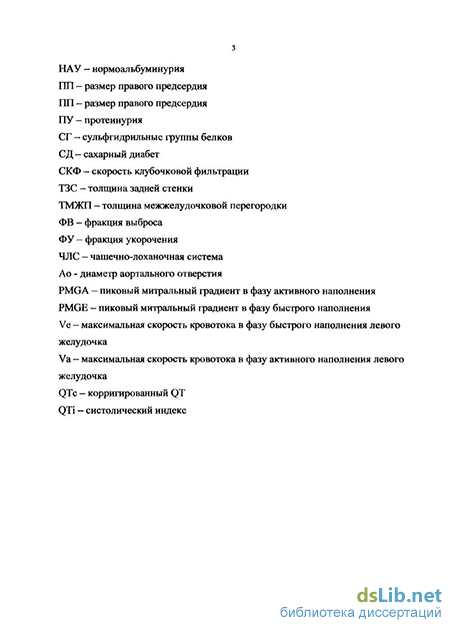 3

НАУ – нормоальбуминурия

ПП – размер правого предсердия

ПП – размер правого предсердия

ПУ – протеинурия

СГ – сульфгидрильные группы белков

СД – сахарный диабет

СКФ – скорость клубочковой фильтрации

ТЗС – толщина задней стенки

ТМЖП – толщина межжелудочковой перегородки

ФВ – фракция выброса

ФУ – фракция укорочения

ЧЛС – чашечно-лоханочная система

Ао - диаметр аортального отверстия

PMGA – пиковый митральный градиент в фазу активного наполнения

PMGE – пиковый митральный градиент в фазу быстрого наполнения

Ve – максимальная скорость кровотока в фазу быстрого наполнения левого желудочка

Va – максимальная скорость кровотока в фазу активного наполнения левого желудочка

QTc – корригированный QT

QTi – систолический индекс

dsLib.net
библиотека диссертаций